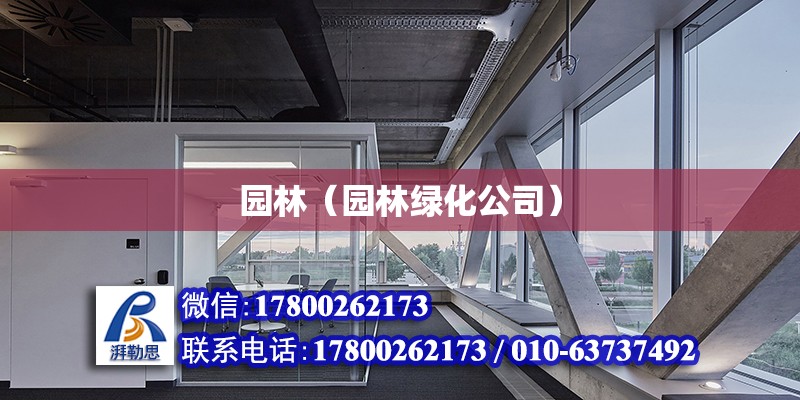 园林（园林绿化公司）

湃勒思

微信：17800262173

联系电话：17800262173 / 010-63737492